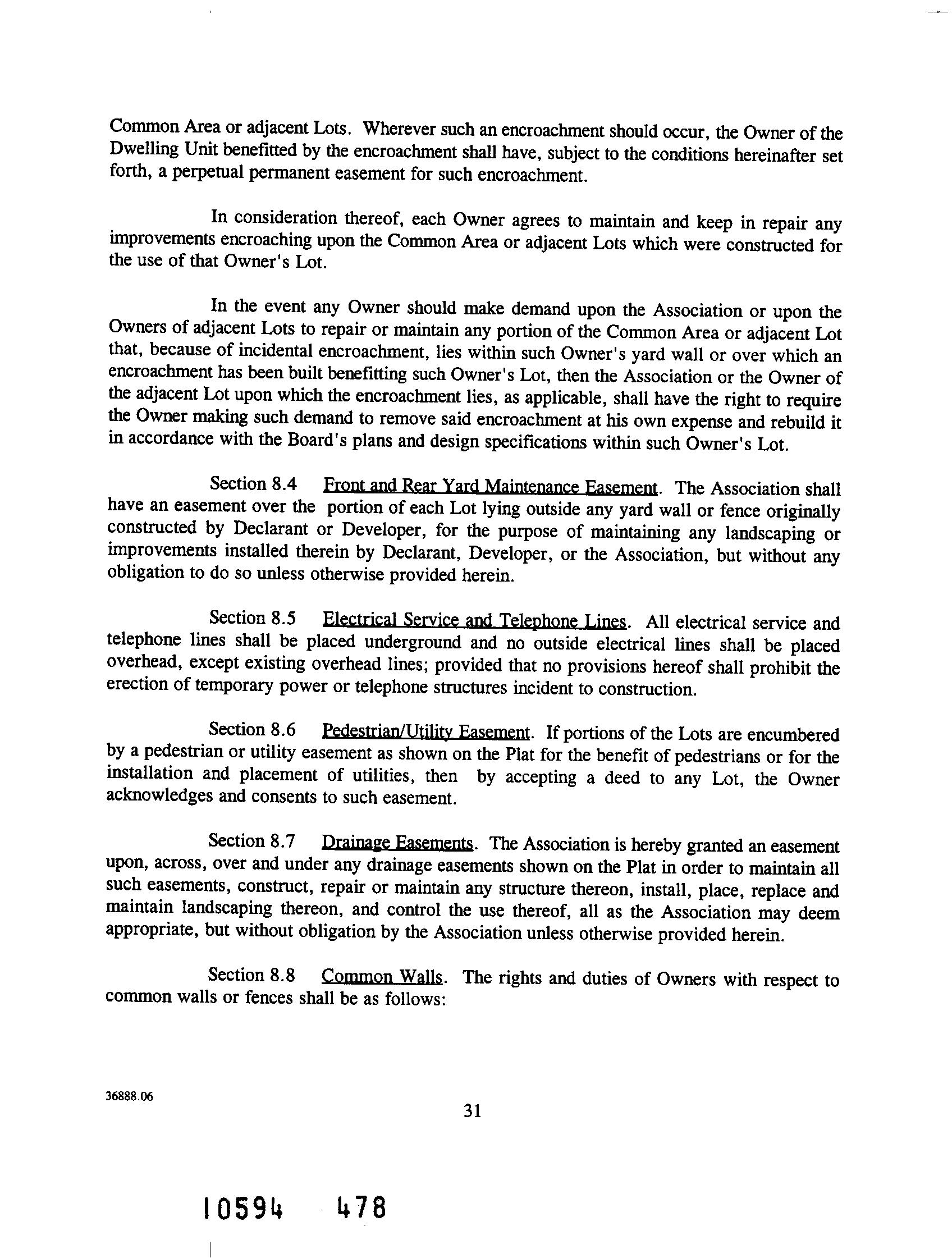 Common Area or adjacent Lots. Wherever such an encroachment should occur, the Owner of the Dwelling Unit benefitted by the encroachment shall have, subject to the conditions hereinafter set forth, a perpetual permanent easement for such encroachment.

In consideration thereof, each Owner agrees to maintain and keep in repair any improvements encroaching upon the Common Area or adjacent Lots which were constructed for the use of that Owner's Lot.

In the event any Owner should make demand upon the Association or upon the Owners of adjacent Lots to repair or maintain any portion of the Common Area or adjacent Lot that, because of incidental encroachment, lies within such Owner's yard wall or over which an encroachment has been built benefitting such Owner's Lot, then the Association or the Owner of the adjacent Lot upon which the encroachment lies, as applicable, shall have the right to require the Owner making such demand to remove said encroachment at his own expense and rebuild it in accordance with the Board's plans and design specifications within such Owner's Lot.

Section 8.4 Front and Rear Yard Maintenance Easement. The Association shall have an easement over the portion of each Lot lying outside any yard wall or fence originally constructed by Declarant or Developer, for the purpose of maintaining any landscaping or improvements installed therein by Declarant, Developer, or the Association, but without any obligation to do so unless otherwise provided herein.

Section 8.5 Electrical Service and Telephone Lines. All electrical service and telephone lines shall be placed underground and no outside electrical lines shall be placed overhead, except existing overhead lines; provided that no provisions hereof shall prohibit the erection of temporary power or telephone structures incident to construction.

Section 8.6 Pedestrian/Utility Easement. If portions of the Lots are encumbered by a pedestrian or utility easement as shown on the Plat for the benefit of pedestrians or for the installation and placement of utilities, then by accepting a deed to any Lot, the Owner acknowledges and consents to such easement.

Section 8.7 Drainage Easements. The Association is hereby granted an easement upon, across, over and under any drainage easements shown on the Plat in order to maintain all such easements, construct, repair or maintain any structure thereon, install, place, replace and maintain landscaping thereon, and control the use thereof, all as the Association may deem appropriate, but without obligation by the Association unless otherwise provided herein.

Section 8.8 Common Walls. The rights and duties of Owners with respect to common walls or fences shall be as follows:

36888.06

31

10594 478